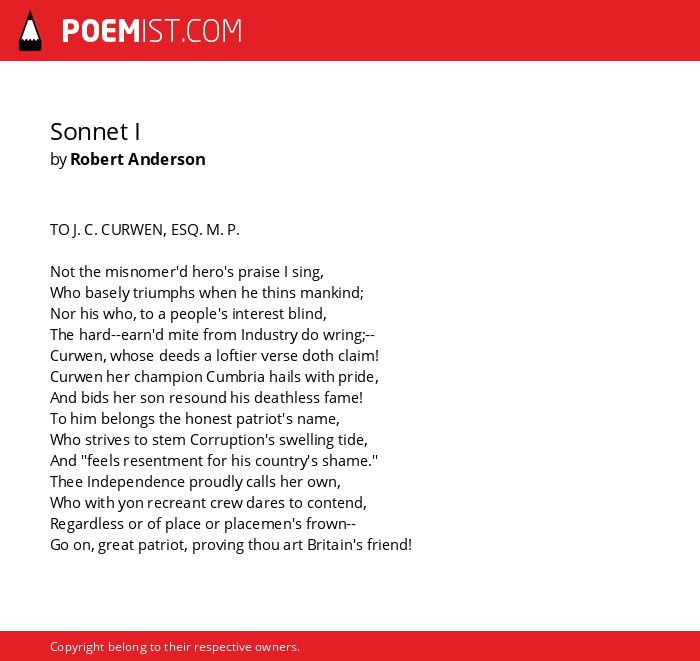 POEMIST.COM

Sonnet I
by Robert Anderson

TO J. C. CURWEN, ESQ. M. P.

Not the misnomer'd hero's praise I sing,
Who basely triumphs when he thins mankind;
Nor his who, to a people's interest blind,
The hard--earn'd mite from Industry do wring;--
Curwen, whose deeds a loftier verse doth claim!
Curwen her champion Cumbria hails with pride,
And bids her son resound his deathless fame!
To him belongs the honest patriot's name,
Who strives to stem Corruption's swelling tide,
And "feels resentment for his country's shame."
Thee Independence proudly calls her own,
Who with yon recreant crew dares to contend,
Regardless or of place or placemen's frown--
Go on, great patriot, proving thou art Britain's friend!

Copyright belong to their respective owners.